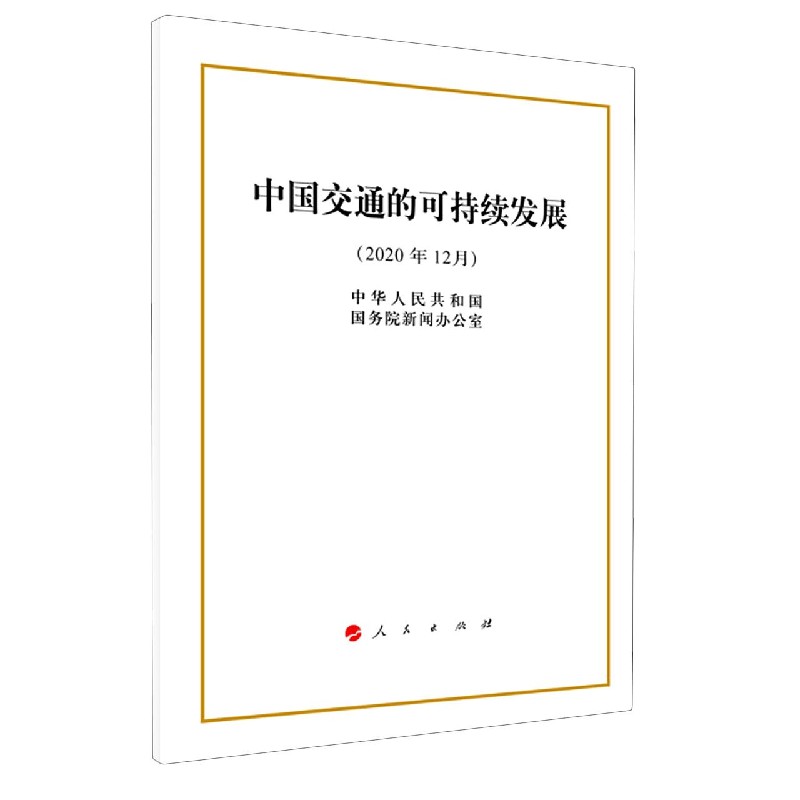 中国交通的可持续发展

（2020年12月）

中华人民共和国
国务院新闻办公室

人民出版社